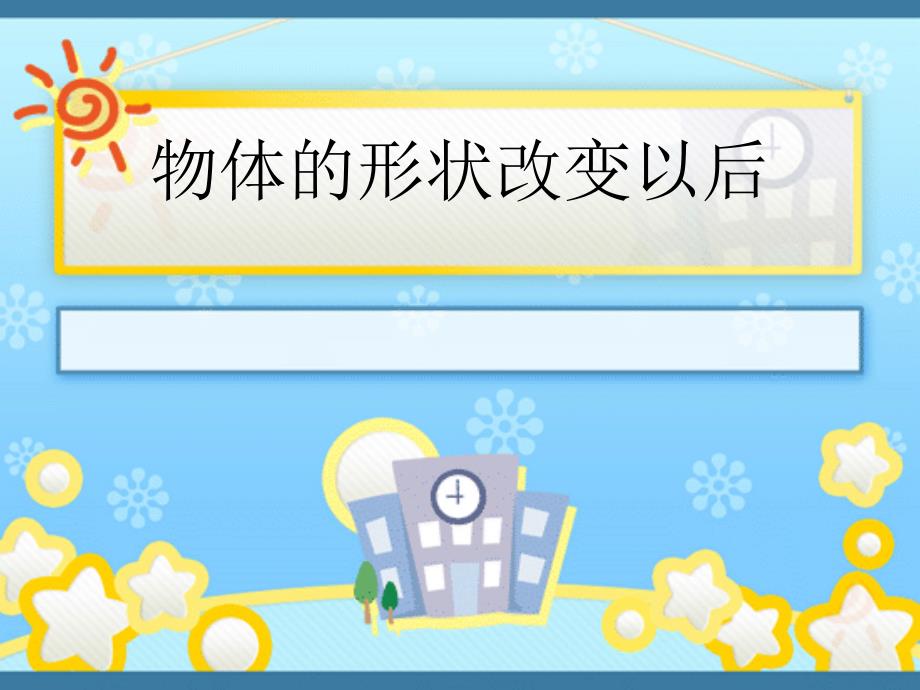 物体的形状改变以后